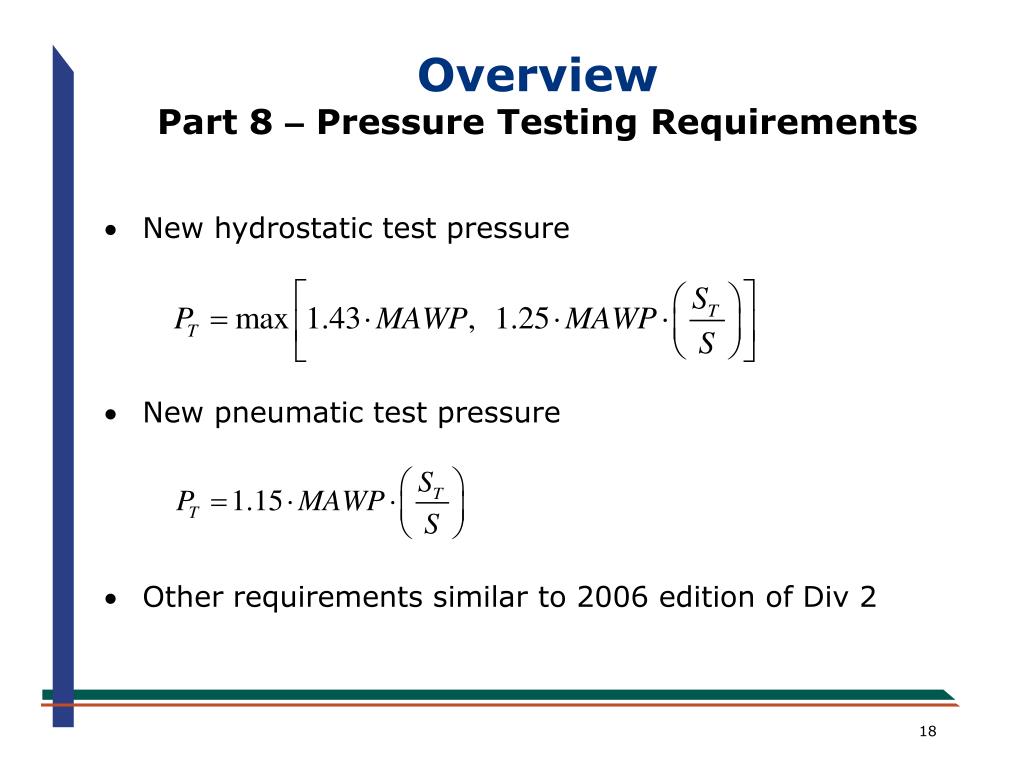 Overview
Part 8 – Pressure Testing Requirements

• New hydrostatic test pressure

$P_T = \max\left[1.43 \cdot MAWP,\ 1.25 \cdot MAWP \cdot \left(\frac{S_T}{S}\right)\right]$

• New pneumatic test pressure

$P_T = 1.15 \cdot MAWP \cdot \left(\frac{S_T}{S}\right)$

• Other requirements similar to 2006 edition of Div 2

18